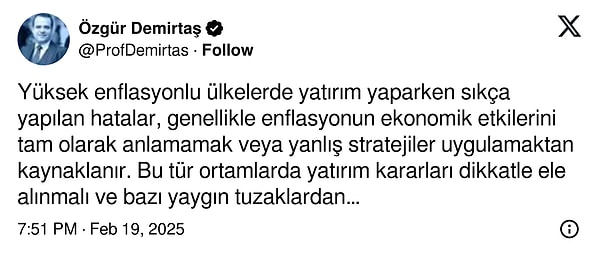 Özgür Demirtaş
@ProfDemirtas · Follow

Yüksek enflasyonlu ülkelerde yatırım yaparken sıkça yapılan hatalar, genellikle enflasyonun ekonomik etkilerini tam olarak anlamamak veya yanlış stratejiler uygulamaktan kaynaklanır. Bu tür ortamlarda yatırım kararları dikkatle ele alınmalı ve bazı yaygın tuzaklardan...

7:51 PM · Feb 19, 2025